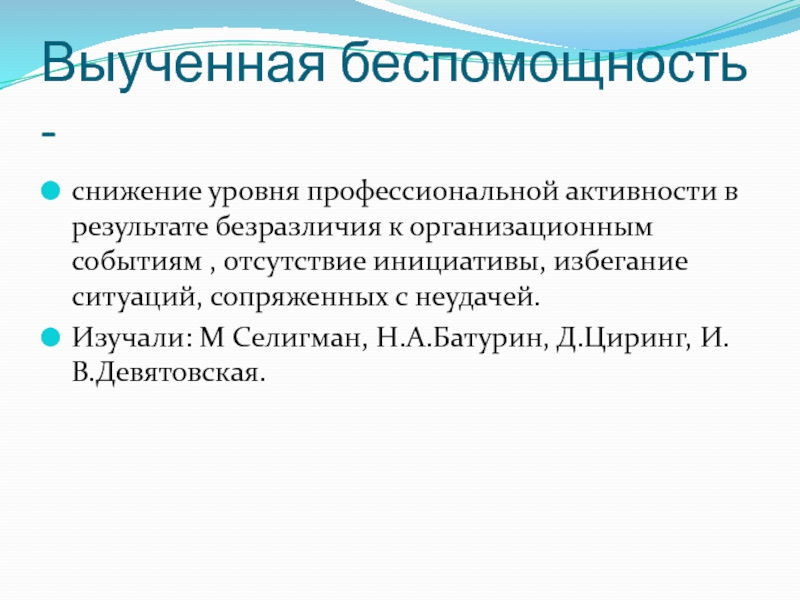 Выученная беспомощность -

снижение уровня профессиональной активности в результате безразличия к организационным событиям , отсутствие инициативы, избегание ситуаций, сопряженных с неудачей.

Изучали: М Селигман, Н.А.Батурин, Д.Циринг, И. В.Девятовская.